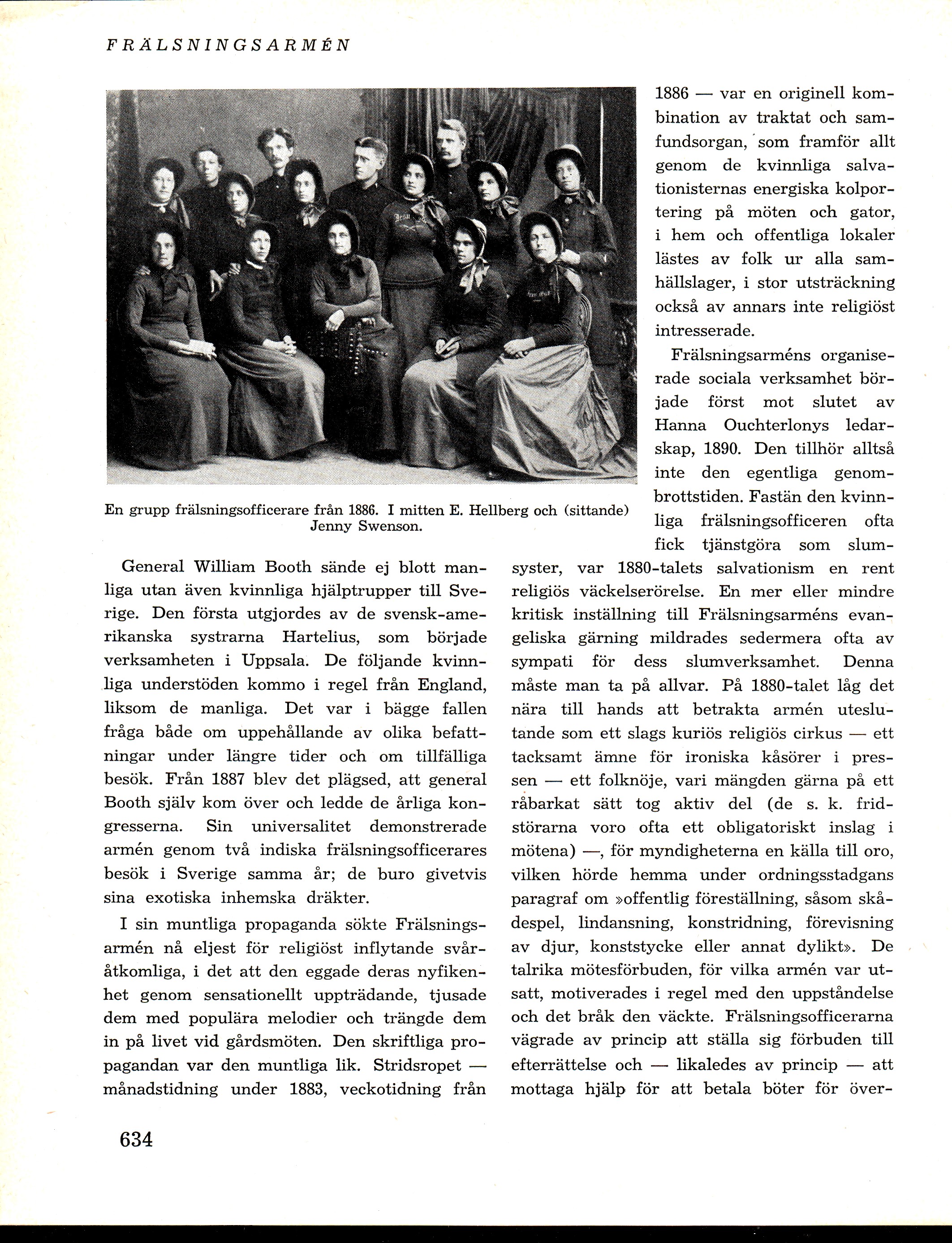 FRÄLSNINGSARMÉN

En grupp frälsningsofficerare från 1886. I mitten E. Hellberg och (sittande) Jenny Swenson.

General William Booth sände ej blott manliga utan även kvinnliga hjälptrupper till Sverige. Den första utgjordes av de svensk-amerikanska systrarna Hartelius, som började verksamheten i Uppsala. De följande kvinnliga understöden kommo i regel från England, liksom de manliga. Det var i bägge fallen fråga både om uppehållande av olika befattningar under längre tider och om tillfälliga besök. Från 1887 blev det plägsed, att general Booth själv kom över och ledde de årliga kongresserna. Sin universalitet demonstrerade armén genom två indiska frälsningsofficerares besök i Sverige samma år; de buro givetvis sina exotiska inhemska dräkter.

I sin muntliga propaganda sökte Frälsningsarmén nå eljest för religiöst inflytande svåråtkomliga, i det att den eggade deras nyfikenhet genom sensationellt uppträdande, tjusade dem med populära melodier och trängde dem in på livet vid gårdsmöten. Den skriftliga propagandan var den muntliga lik. Stridsropet — månadstidning under 1883, veckotidning från 1886 — var en originell kombination av traktat och samfundsorgan, som framför allt genom de kvinnliga salvationisternas energiska kolportering på möten och gator, i hem och offentliga lokaler lästes av folk ur alla samhällslager, i stor utsträckning också av annars inte religiöst intresserade.

Frälsningsarméns organiserade sociala verksamhet började först mot slutet av Hanna Ouchterlonys ledarskap, 1890. Den tillhör alltså inte den egentliga genombrottstiden. Fastän den kvinnliga frälsningsofficeren ofta fick tjänstgöra som slumsyster, var 1880-talets salvationism en rent religiös väckelserörelse. En mer eller mindre kritisk inställning till Frälsningsarméns evangeliska gärning mildrades sedermera ofta av sympati för dess slumverksamhet. Denna måste man ta på allvar. På 1880-talet låg det nära till hands att betrakta armén uteslutande som ett slags kuriös religiös cirkus — ett tacksamt ämne för ironiska kåsörer i pressen — ett folknöje, vari mängden gärna på ett råbarkat sätt tog aktiv del (de s. k. fridstörarna voro ofta ett obligatoriskt inslag i mötena) —, för myndigheterna en källa till oro, vilken hörde hemma under ordningsstadgans paragraf om »offentlig föreställning, såsom skådespel, lindansning, konstridning, förevisning av djur, konststycke eller annat dylikt». De talrika mötesförbuden, för vilka armén var utsatt, motiverades i regel med den uppståndelse och det bråk den väckte. Frälsningsofficerarna vägrade av princip att ställa sig förbuden till efterrättelse och — likaledes av princip — att mottaga hjälp för att betala böter för över-

634